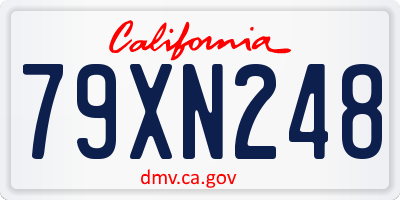 California

79XN248

dmv.ca.gov